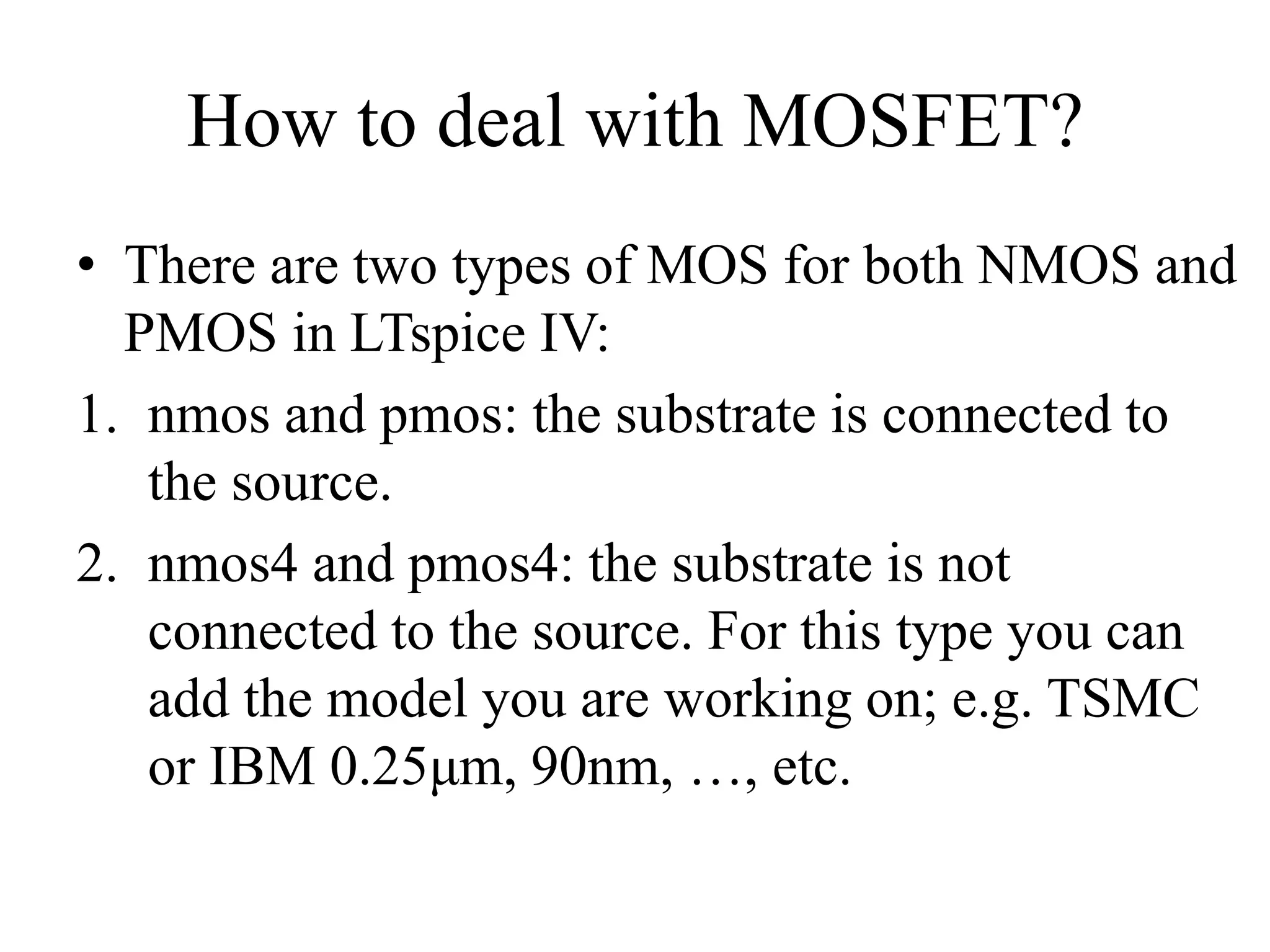 How to deal with MOSFET?

• There are two types of MOS for both NMOS and PMOS in LTspice IV:

1. nmos and pmos: the substrate is connected to the source.

2. nmos4 and pmos4: the substrate is not connected to the source. For this type you can add the model you are working on; e.g. TSMC or IBM 0.25μm, 90nm, …, etc.